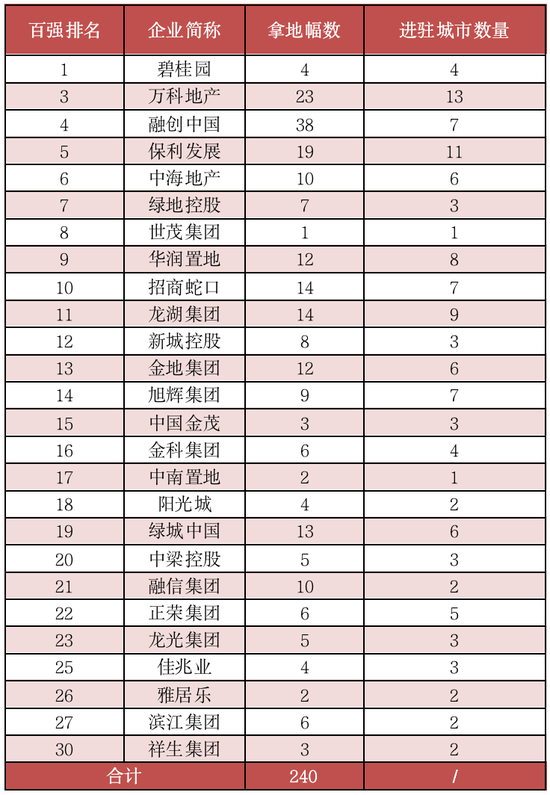 | 百强排名 | 企业简称 | 拿地幅数 | 进驻城市数量 |
|---|---|---|---|
| 1 | 碧桂园 | 4 | 4 |
| 3 | 万科地产 | 23 | 13 |
| 4 | 融创中国 | 38 | 7 |
| 5 | 保利发展 | 19 | 11 |
| 6 | 中海地产 | 10 | 6 |
| 7 | 绿地控股 | 7 | 3 |
| 8 | 世茂集团 | 1 | 1 |
| 9 | 华润置地 | 12 | 8 |
| 10 | 招商蛇口 | 14 | 7 |
| 11 | 龙湖集团 | 14 | 9 |
| 12 | 新城控股 | 8 | 3 |
| 13 | 金地集团 | 12 | 6 |
| 14 | 旭辉集团 | 9 | 7 |
| 15 | 中国金茂 | 3 | 3 |
| 16 | 金科集团 | 6 | 4 |
| 17 | 中南置地 | 2 | 1 |
| 18 | 阳光城 | 4 | 2 |
| 19 | 绿城中国 | 13 | 6 |
| 20 | 中梁控股 | 5 | 3 |
| 21 | 融信集团 | 10 | 2 |
| 22 | 正荣集团 | 6 | 5 |
| 23 | 龙光集团 | 5 | 3 |
| 25 | 佳兆业 | 4 | 3 |
| 26 | 雅居乐 | 2 | 2 |
| 27 | 滨江集团 | 6 | 2 |
| 30 | 祥生集团 | 3 | 2 |
| 合计 | | 240 | / |